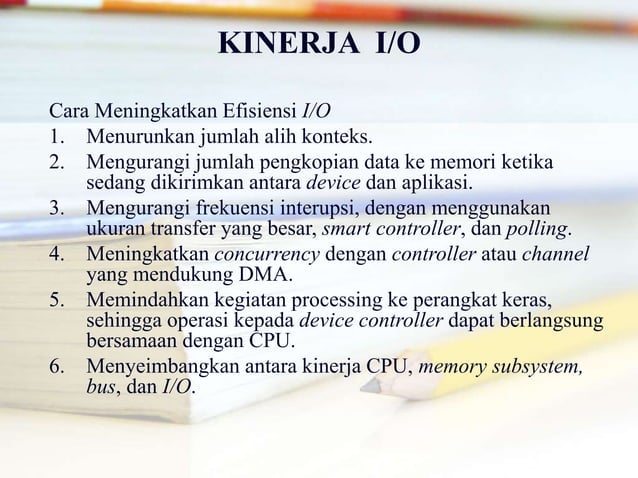 KINERJA I/O

Cara Meningkatkan Efisiensi I/O
1. Menurunkan jumlah alih konteks.
2. Mengurangi jumlah pengkopian data ke memori ketika sedang dikirimkan antara device dan aplikasi.
3. Mengurangi frekuensi interupsi, dengan menggunakan ukuran transfer yang besar, smart controller, dan polling.
4. Meningkatkan concurrency dengan controller atau channel yang mendukung DMA.
5. Memindahkan kegiatan processing ke perangkat keras, sehingga operasi kepada device controller dapat berlangsung bersamaan dengan CPU.
6. Menyeimbangkan antara kinerja CPU, memory subsystem, bus, dan I/O.